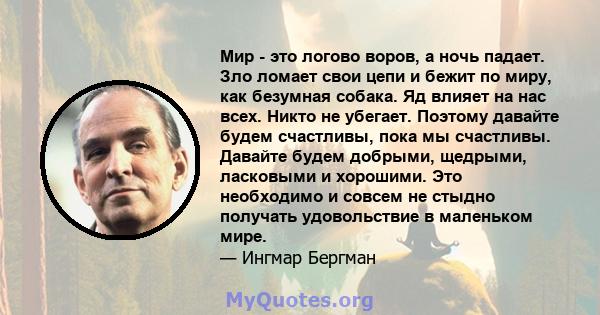 Мир - это логово воров, а ночь падает. Зло ломает свои цепи и бежит по миру, как безумная собака. Яд влияет на нас всех. Никто не убегает. Поэтому давайте будем счастливы, пока мы счастливы. Давайте будем добрыми, щедрыми, ласковыми и хорошими. Это необходимо и совсем не стыдно получать удовольствие в маленьком мире.
— Ингмар Бергман

MyQuotes.org